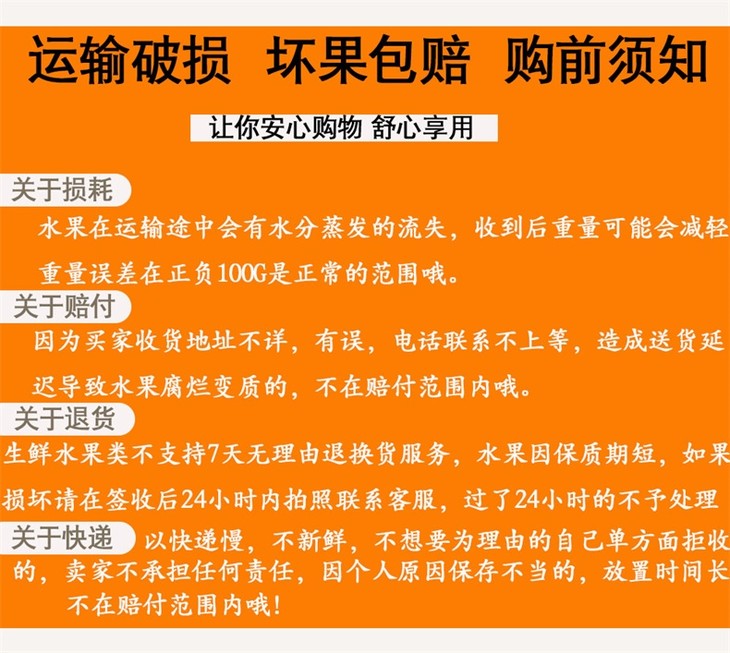 运输破损 坏果包赔 购前须知

让你安心购物 舒心享用

关于损耗

水果在运输途中会有水分蒸发的流失，收到后重量可能会减轻重量误差在正负100G是正常的范围哦。

关于赔付

因为买家收货地址不详，有误，电话联系不上等，造成送货延迟导致水果腐烂变质的，不在赔付范围内哦。

关于退货

生鲜水果类不支持7天无理由退换货服务，水果因保质期短，如果损坏请在签收后24小时内拍照联系客服，过了24小时的不予处理

关于快递

以快递慢，不新鲜，不想要为理由的自己单方面拒收的，卖家不承担任何责任，因个人原因保存不当的，放置时间长不在赔付范围内哦！